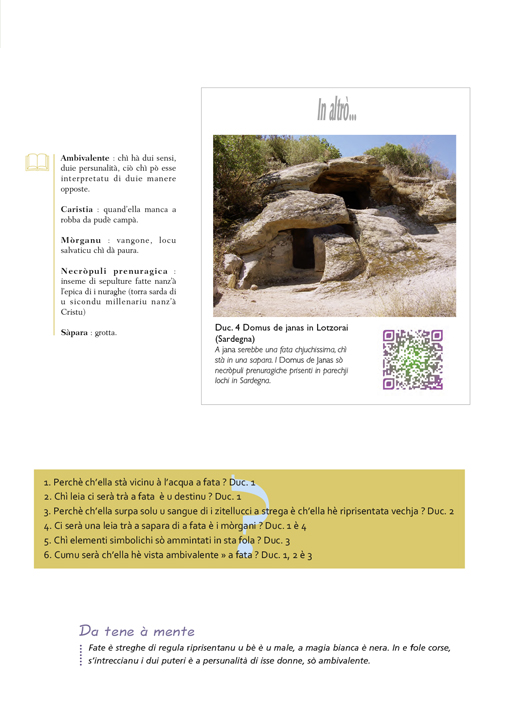 Ambivalente : chì hà dui sensi, duie persunalità, ciò chì pò esse interpretatu di duie manere opposte.

Caristia : quand'ella manca a robba da pudè campà.

Mòrganu : vangone, locu salvaticu chì dà paura.

Necròpuli prenuragica : inseme di sepulture fatte nanz'à l'epica di i nuraghe (torra sarda di u sicondu millenariu nanz'à Cristu)

Sàpara : grotta.

In altrò...

Duc. 4 Domus de janas in Lotzorai (Sardegna)
A jana serebbe una fata chjuchissima, chì stà in una sapara. I Domus de Janas sò necròpuli prenuragiche prisenti in parechji lochi in Sardegna.

1. Perchè ch'ella stà vicinu à l'acqua a fata ? Duc. 1
2. Chì leia ci serà trà a fata è u destinu ? Duc. 1
3. Perchè ch'ella surpa solu u sangue di i zitellucci a strega è ch'ella hè riprisentata vechja ? Duc. 2
4. Ci serà una leia trà a sapara di a fata è i mòrgani ? Duc. 1 è 4
5. Chì elementi simbolichi sò ammintati in sta fola ? Duc. 3
6. Cumu serà ch'ella hè vista ambivalente » a fata ? Duc. 1, 2 è 3

Da tene à mente
Fate è streghe di regula riprisentanu u bè è u male, a magia bianca è nera. In e fole corse, s'intreccianu i dui puteri è a persunalità di isse donne, sò ambivalente.